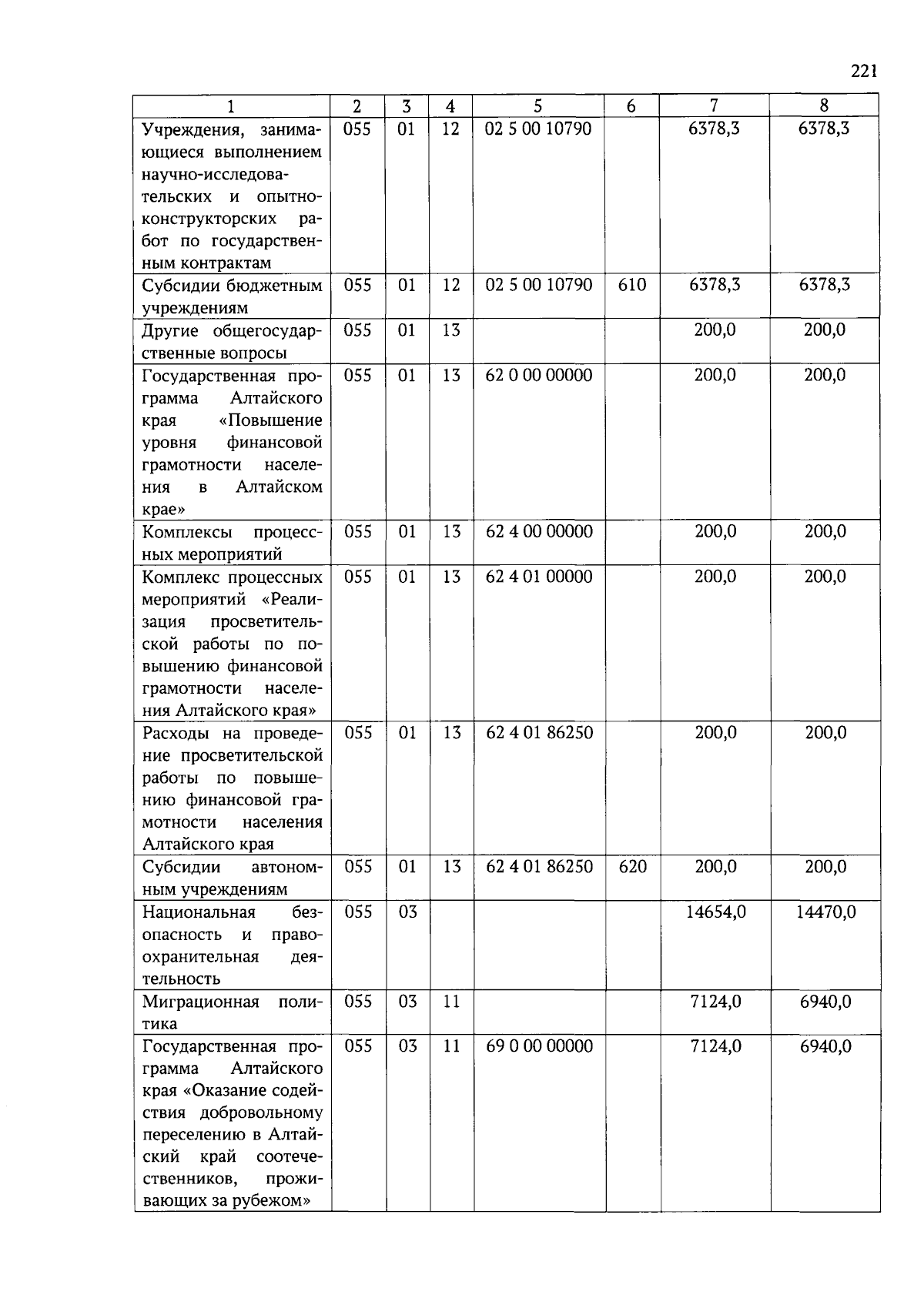 221

| 1 | 2 | 3 | 4 | 5 | 6 | 7 | 8 |
|---|---|---|---|---|---|---|---|
| Учреждения, занимающиеся выполнением научно-исследовательских и опытно-конструкторских работ по государственным контрактам | 055 | 01 | 12 | 02 5 00 10790 |  | 6378,3 | 6378,3 |
| Субсидии бюджетным учреждениям | 055 | 01 | 12 | 02 5 00 10790 | 610 | 6378,3 | 6378,3 |
| Другие общегосударственные вопросы | 055 | 01 | 13 |  |  | 200,0 | 200,0 |
| Государственная программа Алтайского края «Повышение уровня финансовой грамотности населения в Алтайском крае» | 055 | 01 | 13 | 62 0 00 00000 |  | 200,0 | 200,0 |
| Комплексы процессных мероприятий | 055 | 01 | 13 | 62 4 00 00000 |  | 200,0 | 200,0 |
| Комплекс процессных мероприятий «Реализация просветительской работы по повышению финансовой грамотности населения Алтайского края» | 055 | 01 | 13 | 62 4 01 00000 |  | 200,0 | 200,0 |
| Расходы на проведение просветительской работы по повышению финансовой грамотности населения Алтайского края | 055 | 01 | 13 | 62 4 01 86250 |  | 200,0 | 200,0 |
| Субсидии автономным учреждениям | 055 | 01 | 13 | 62 4 01 86250 | 620 | 200,0 | 200,0 |
| Национальная безопасность и правоохранительная деятельность | 055 | 03 |  |  |  | 14654,0 | 14470,0 |
| Миграционная политика | 055 | 03 | 11 |  |  | 7124,0 | 6940,0 |
| Государственная программа Алтайского края «Оказание содействия добровольному переселению в Алтайский край соотечественников, проживающих за рубежом» | 055 | 03 | 11 | 69 0 00 00000 |  | 7124,0 | 6940,0 |